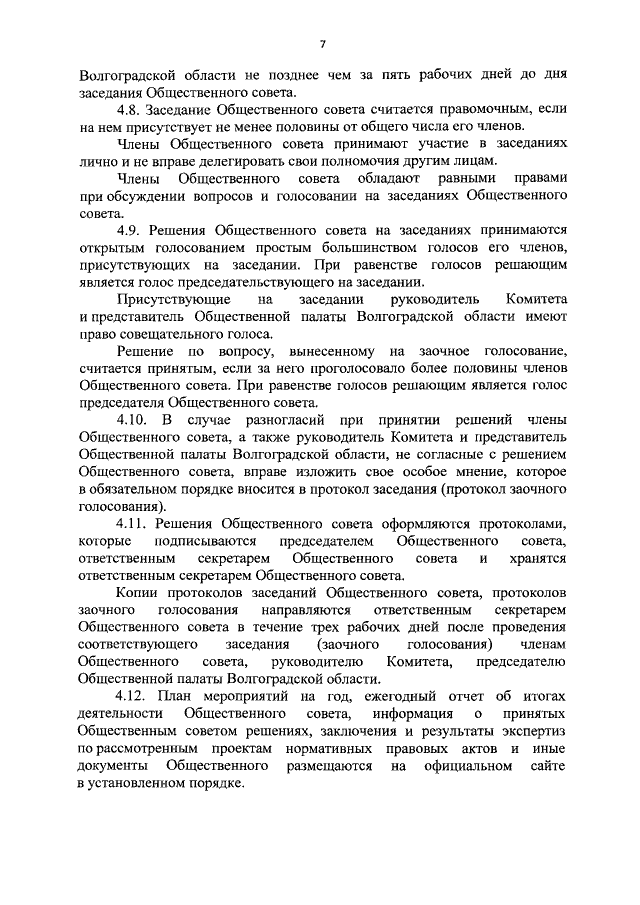 7

Волгоградской области не позднее чем за пять рабочих дней до дня заседания Общественного совета.

4.8. Заседание Общественного совета считается правомочным, если на нем присутствует не менее половины от общего числа его членов.

Члены Общественного совета принимают участие в заседаниях лично и не вправе делегировать свои полномочия другим лицам.

Члены Общественного совета обладают равными правами при обсуждении вопросов и голосовании на заседаниях Общественного совета.

4.9. Решения Общественного совета на заседаниях принимаются открытым голосованием простым большинством голосов его членов, присутствующих на заседании. При равенстве голосов решающим является голос председательствующего на заседании.

Присутствующие на заседании руководитель Комитета и представитель Общественной палаты Волгоградской области имеют право совещательного голоса.

Решение по вопросу, вынесенному на заочное голосование, считается принятым, если за него проголосовало более половины членов Общественного совета. При равенстве голосов решающим является голос председателя Общественного совета.

4.10. В случае разногласий при принятии решений члены Общественного совета, а также руководитель Комитета и представитель Общественной палаты Волгоградской области, не согласные с решением Общественного совета, вправе изложить свое особое мнение, которое в обязательном порядке вносится в протокол заседания (протокол заочного голосования).

4.11. Решения Общественного совета оформляются протоколами, которые подписываются председателем Общественного совета, ответственным секретарем Общественного совета и хранятся ответственным секретарем Общественного совета.

Копии протоколов заседаний Общественного совета, протоколов заочного голосования направляются ответственным секретарем Общественного совета в течение трех рабочих дней после проведения соответствующего заседания (заочного голосования) членам Общественного совета, руководителю Комитета, председателю Общественной палаты Волгоградской области.

4.12. План мероприятий на год, ежегодный отчет об итогах деятельности Общественного совета, информация о принятых Общественным советом решениях, заключения и результаты экспертиз по рассмотренным проектам нормативных правовых актов и иные документы Общественного размещаются на официальном сайте в установленном порядке.